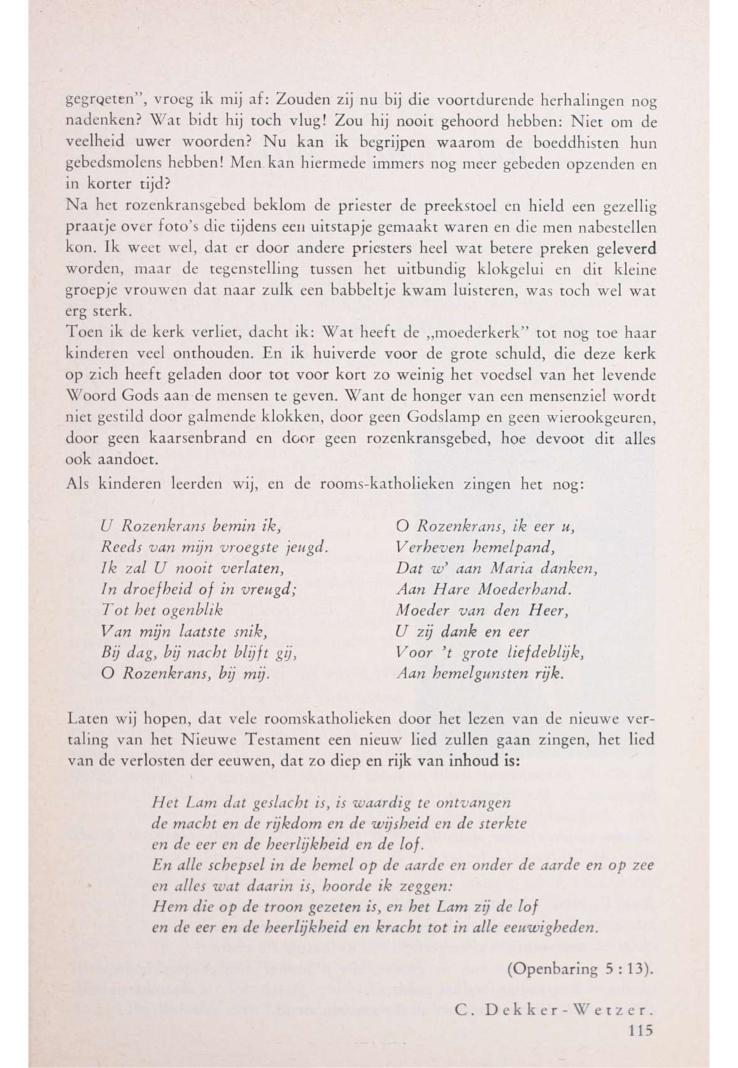 gegroeten", vroeg ik mij af: Zouden zij nu bij die voortdurende herhalingen nog nadenken? Wat bidt hij toch vlug! Zou hij nooit gehoord hebben: Niet om de veelheid uwer woorden? Nu kan ik begrijpen waarom de boeddhisten hun gebedsmolens hebben! Men kan hiermede immers nog meer gebeden opzenden en in korter tijd?
Na het rozenkransgebed beklom de priester de preekstoel en hield een gezellig praatje over foto's die tijdens een uitstapje gemaakt waren en die men nabestellen kon. Ik weet wel, dat er door andere priesters heel wat betere preken geleverd worden, maar de tegenstelling tussen het uitbundig klokgelui en dit kleine groepje vrouwen dat naar zulk een babbeltje kwam luisteren, was toch wel wat erg sterk.
Toen ik de kerk verliet, dacht ik: Wat heeft de „moederkerk" tot nog toe haar kinderen veel onthouden. En ik huiverde voor de grote schuld, die deze kerk op zich heeft geladen door tot voor kort zo weinig het voedsel van het levende Woord Gods aan de mensen te geven. Want de honger van een mensenziel wordt niet gestild door galmende klokken, door geen Godslamp en geen wierookgeuren, door geen kaarsenbrand en door geen rozenkransgebed, hoe devoot dit alles ook aandoet.
Als kinderen leerden wij, en de rooms-katholieken zingen het nog:

U Rozenkrans bemin ik,
Reeds van mijn vroegste jeugd.
Ik zal U nooit verlaten,
In droefheid of in vreugd;
Tot het ogenblik
Van mijn laatste snik,
Bij dag, bij nacht blijft gij,
O Rozenkrans, bij mij.

O Rozenkrans, ik eer u,
Verheven hemelpand,
Dat w' aan Maria danken,
Aan Hare Moederhand.
Moeder van den Heer,
U zij dank en eer
Voor 't grote liefdeblijk,
Aan hemelgunsten rijk.

Laten wij hopen, dat vele roomskatholieken door het lezen van de nieuwe vertaling van het Nieuwe Testament een nieuw lied zullen gaan zingen, het lied van de verlosten der eeuwen, dat zo diep en rijk van inhoud is:

Het Lam dat geslacht is, is waardig te ontvangen
de macht en de rijkdom en de wijsheid en de sterkte
en de eer en de heerlijkheid en de lof.
En alle schepsel in de hemel op de aarde en onder de aarde en op zee
en alles wat daarin is, hoorde ik zeggen:
Hem die op de troon gezeten is, en het Lam zij de lof
en de eer en de heerlijkheid en kracht tot in alle eeuwigheden.

(Openbaring 5 : 13).

C. Dekker-Wetzer.
115